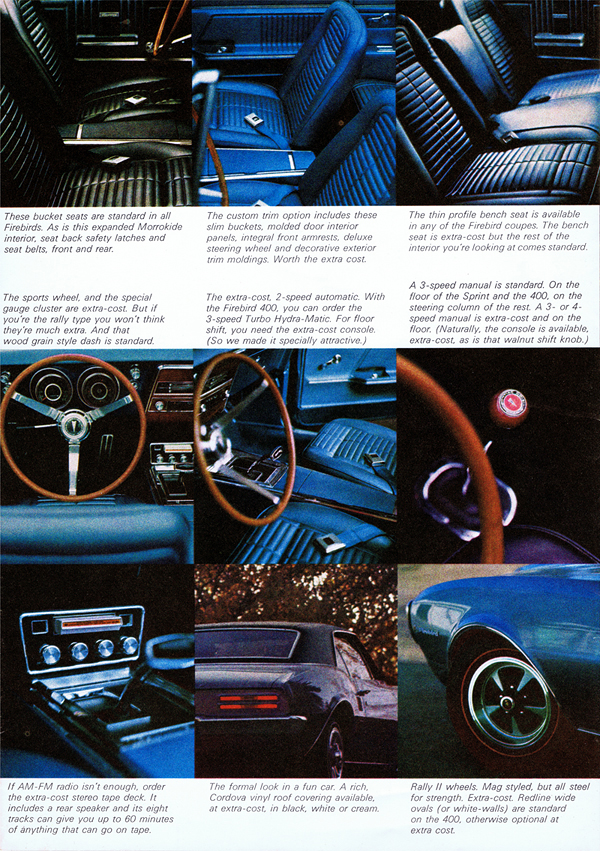 These bucket seats are standard in all Firebirds. As is this expanded Morrokide interior, seat back safety latches and seat belts, front and rear.

The custom trim option includes these slim buckets, molded door interior panels, integral front armrests, deluxe steering wheel and decorative exterior trim moldings. Worth the extra cost.

The thin profile bench seat is available in any of the Firebird coupes. The bench seat is extra-cost but the rest of the interior you're looking at comes standard.

The sports wheel, and the special gauge cluster are extra-cost. But if you're the rally type you won't think they're much extra. And that wood grain style dash is standard.

The extra-cost, 2-speed automatic. With the Firebird 400, you can order the 3-speed Turbo Hydra-Matic. For floor shift, you need the extra-cost console. (So we made it specially attractive.)

A 3-speed manual is standard. On the floor of the Sprint and the 400, on the steering column of the rest. A 3- or 4-speed manual is extra-cost and on the floor. (Naturally, the console is available, extra-cost, as is that walnut shift knob.)

If AM-FM radio isn't enough, order the extra-cost stereo tape deck. It includes a rear speaker and its eight tracks can give you up to 60 minutes of anything that can go on tape.

The formal look in a fun car. A rich, Cordova vinyl roof covering available, at extra-cost, in black, white or cream.

Rally II wheels. Mag styled, but all steel for strength. Extra-cost. Redline wide ovals (or white-walls) are standard on the 400, otherwise optional at extra cost.